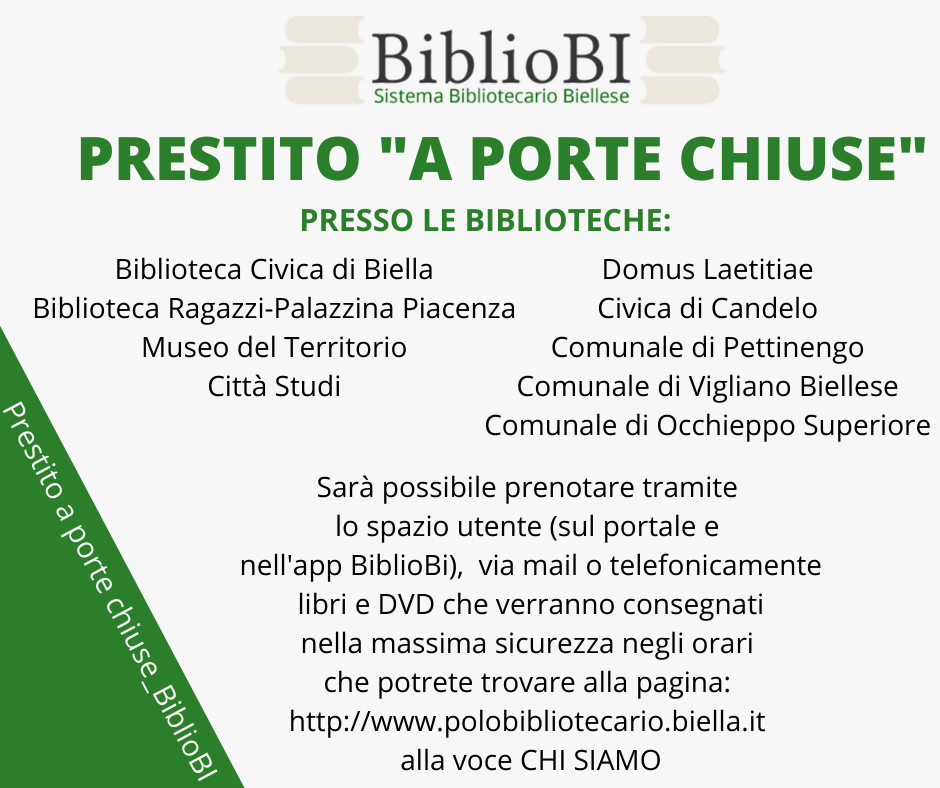 BiblioBI
Sistema Bibliotecario Biellese

PRESTITO "A PORTE CHIUSE"

PRESSO LE BIBLIOTECHE:

Biblioteca Civica di Biella
Biblioteca Ragazzi-Palazzina Piacenza
Museo del Territorio
Città Studi

Domus Laetitiae
Civica di Candelo
Comunale di Pettinengo
Comunale di Vigliano Biellese
Comunale di Occhieppo Superiore

Sarà possibile prenotare tramite lo spazio utente (sul portale e nell'app BiblioBi), via mail o telefonicamente libri e DVD che verranno consegnati nella massima sicurezza negli orari che potrete trovare alla pagina: http://www.polobibliotecario.biella.it alla voce CHI SIAMO

Prestito a porte chiuse_BiblioBI